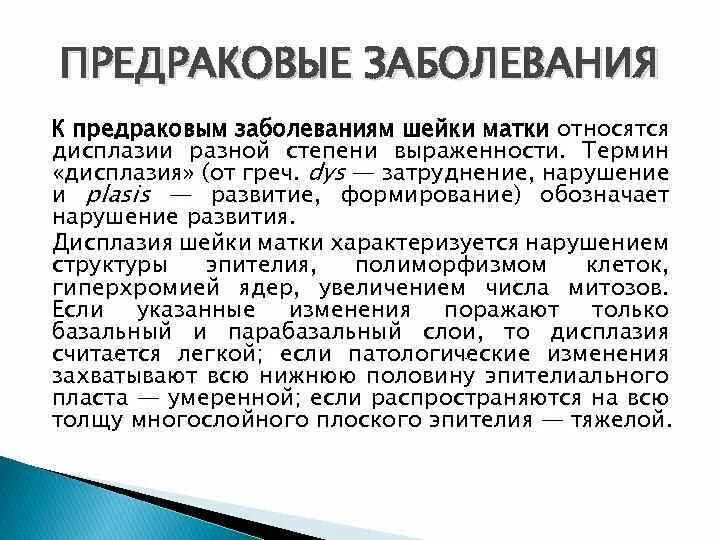 ПРЕДРАКОВЫЕ ЗАБОЛЕВАНИЯ

К предраковым заболеваниям шейки матки относятся дисплазии разной степени выраженности. Термин «дисплазия» (от греч. dys — затруднение, нарушение и plasis — развитие, формирование) обозначает нарушение развития.

Дисплазия шейки матки характеризуется нарушением структуры эпителия, полиморфизмом клеток, гиперхромией ядер, увеличением числа митозов. Если указанные изменения поражают только базальный и парабазальный слои, то дисплазия считается легкой; если патологические изменения захватывают всю нижнюю половину эпителиального пласта — умеренной; если распространяются на всю толщу многослойного плоского эпителия — тяжелой.